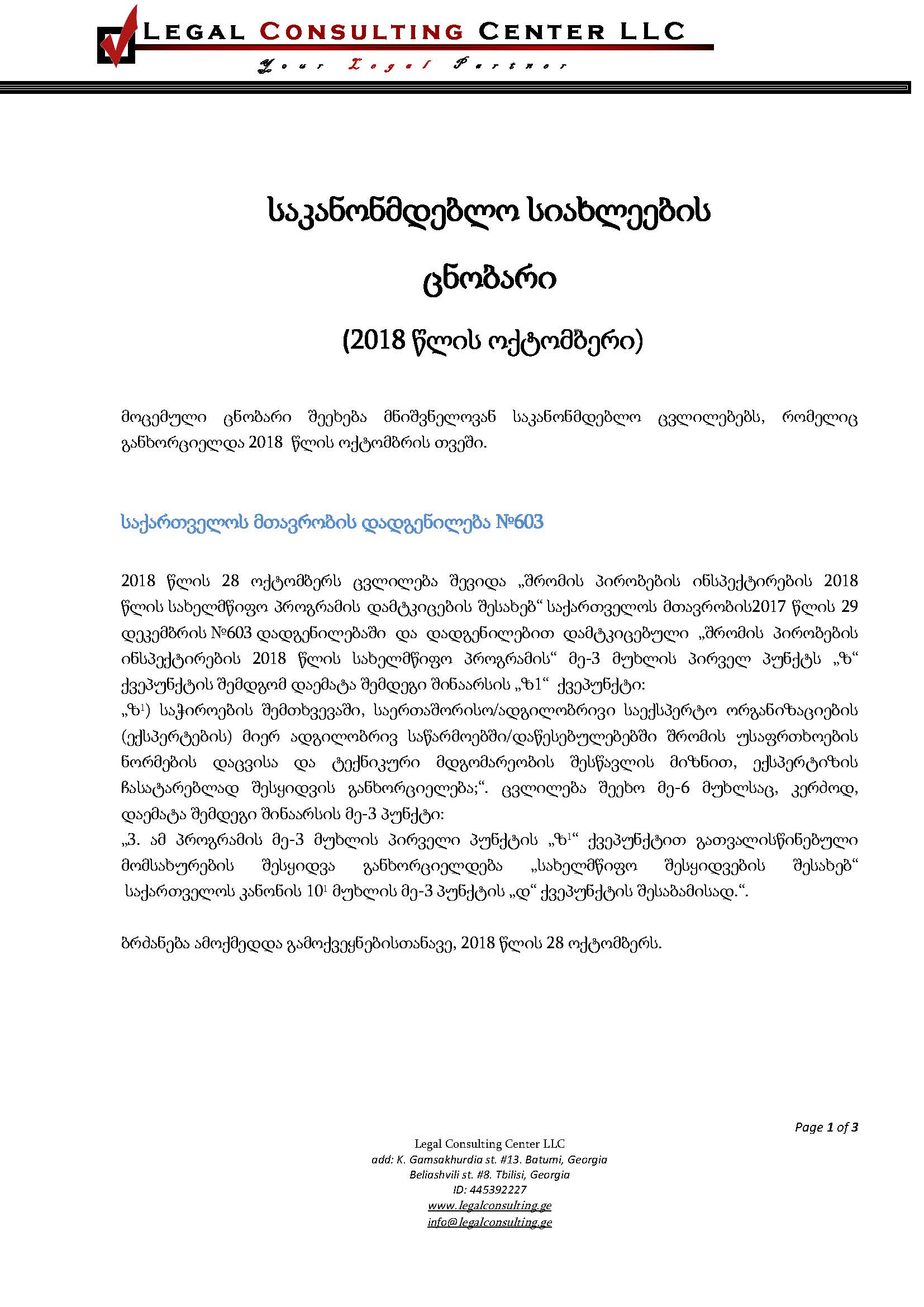 LEGAL CONSULTING CENTER LLC

Your Legal Partner

საკანონმდებლო სიახლეების

ცნობარი

(2018 წლის ოქტომბერი)

მოცემული ცნობარი შეეხება მნიშვნელოვან საკანონმდებლო ცვლილებებს, რომელიც განხორციელდა 2018 წლის ოქტომბრის თვეში.

საქართველოს მთავრობის დადგენილება №603

2018 წლის 28 ოქტომბერს ცვლილება შევიდა „შრომის პირობების ინსპექტირების 2018 წლის სახელმწიფო პროგრამის დამტკიცების შესახებ“ საქართველოს მთავრობის2017 წლის 29 დეკემბრის №603 დადგენილებაში და დადგენილებით დამტკიცებული „შრომის პირობების ინსპექტირების 2018 წლის სახელმწიფო პროგრამის“ მე-3 მუხლის პირველ პუნქტს „ზ“ ქვეპუნქტის შემდგომ დაემატა შემდეგი შინაარსის „ზ1“ ქვეპუნქტი:
„ზ$^1$) საჭიროების შემთხვევაში, საერთაშორისო/ადგილობრივი საექსპერტო ორგანიზაციების (ექსპერტების) მიერ ადგილობრივ საწარმოებში/დაწესებულებებში შრომის უსაფრთხოების ნორმების დაცვისა და ტექნიკური მდგომარეობის შესწავლის მიზნით, ექსპერტიზის ჩასატარებლად შესყიდვის განხორციელება;“. ცვლილება შეეხო მე-6 მუხლსაც, კერძოდ, დაემატა შემდეგი შინაარსის მე-3 პუნქტი:
„3. ამ პროგრამის მე-3 მუხლის პირველი პუნქტის „ზ$^1$“ ქვეპუნქტით გათვალისწინებული მომსახურების შესყიდვა განხორციელდება „სახელმწიფო შესყიდვების შესახებ“ საქართველოს კანონის 10$^1$ მუხლის მე-3 პუნქტის „დ“ ქვეპუნქტის შესაბამისად.“.

ბრძანება ამოქმედდა გამოქვეყნებისთანავე, 2018 წლის 28 ოქტომბერს.

Page 1 of 3

Legal Consulting Center LLC
add: K. Gamsakhurdia st. #13. Batumi, Georgia
Beliashvili st. #8. Tbilisi, Georgia
ID: 445392227
www.legalconsulting.ge
info@legalconsulting.ge